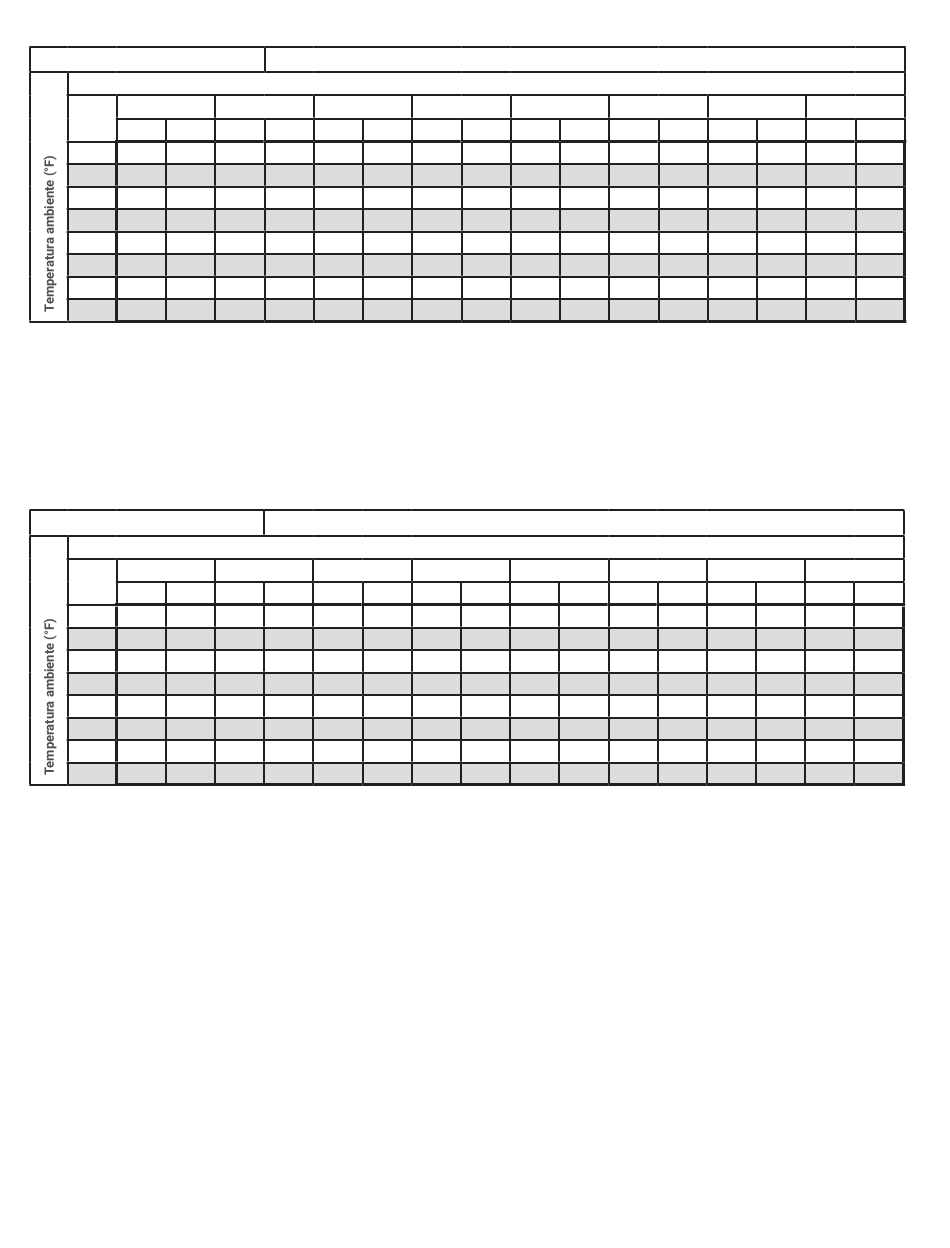 Temperatura ambiente (°F)

Temperatura ambiente (°F)